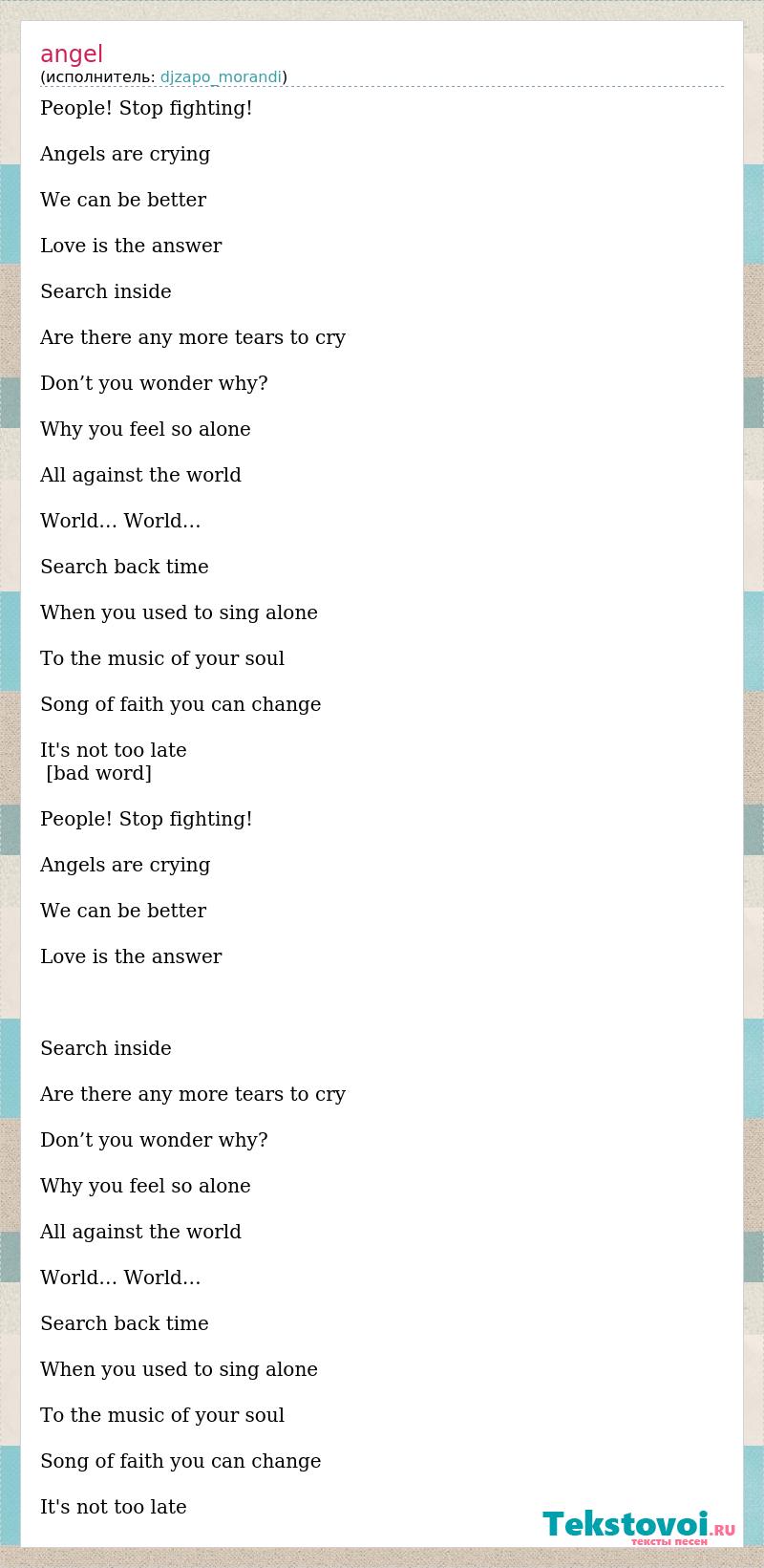 angel
(исполнитель: djzapo_morandi)

People! Stop fighting!

Angels are crying

We can be better

Love is the answer

Search inside

Are there any more tears to cry

Don’t you wonder why?

Why you feel so alone

All against the world

World… World…

Search back time

When you used to sing alone

To the music of your soul

Song of faith you can change

It's not too late
[bad word]

People! Stop fighting!

Angels are crying

We can be better

Love is the answer

Search inside

Are there any more tears to cry

Don’t you wonder why?

Why you feel so alone

All against the world

World… World…

Search back time

When you used to sing alone

To the music of your soul

Song of faith you can change

It's not too late

Tekstovoi.RU
тексты песен